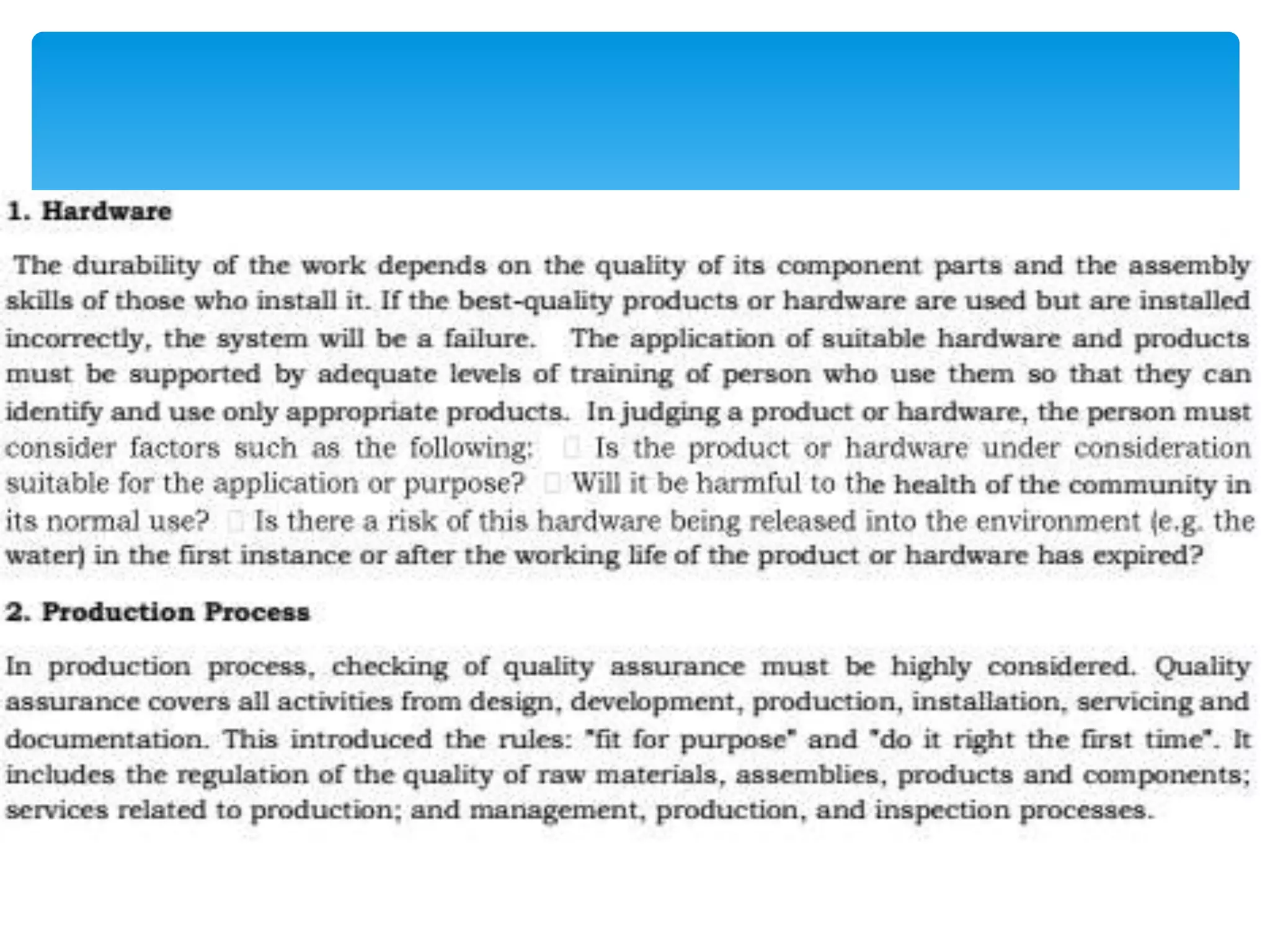 1. Hardware

The durability of the work depends on the quality of its component parts and the assembly skills of those who install it. If the best-quality products or hardware are used but are installed incorrectly, the system will be a failure. The application of suitable hardware and products must be supported by adequate levels of training of person who use them so that they can identify and use only appropriate products. In judging a product or hardware, the person must consider factors such as the following:  Is the product or hardware under consideration suitable for the application or purpose?  Will it be harmful to the health of the community in its normal use?  Is there a risk of this hardware being released into the environment (e.g. the water) in the first instance or after the working life of the product or hardware has expired?

2. Production Process

In production process, checking of quality assurance must be highly considered. Quality assurance covers all activities from design, development, production, installation, servicing and documentation. This introduced the rules: "fit for purpose" and "do it right the first time". It includes the regulation of the quality of raw materials, assemblies, products and components; services related to production; and management, production, and inspection processes.